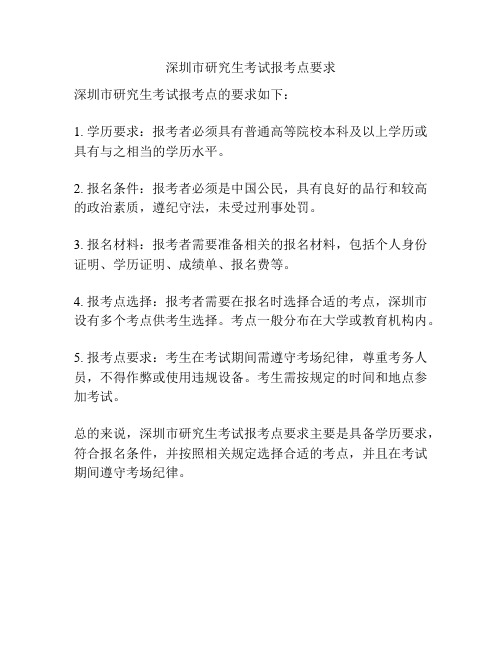 深圳市研究生考试报考点要求

深圳市研究生考试报考点的要求如下：

1. 学历要求：报考者必须具有普通高等院校本科及以上学历或具有与之相当的学历水平。

2. 报名条件：报考者必须是中国公民，具有良好的品行和较高的政治素质，遵纪守法，未受过刑事处罚。

3. 报名材料：报考者需要准备相关的报名材料，包括个人身份证明、学历证明、成绩单、报名费等。

4. 报考点选择：报考者需要在报名时选择合适的考点，深圳市设有多个考点供考生选择。考点一般分布在大学或教育机构内。

5. 报考点要求：考生在考试期间需遵守考场纪律，尊重考务人员，不得作弊或使用违规设备。考生需按规定的时间和地点参加考试。

总的来说，深圳市研究生考试报考点要求主要是具备学历要求，符合报名条件，并按照相关规定选择合适的考点，并且在考试期间遵守考场纪律。